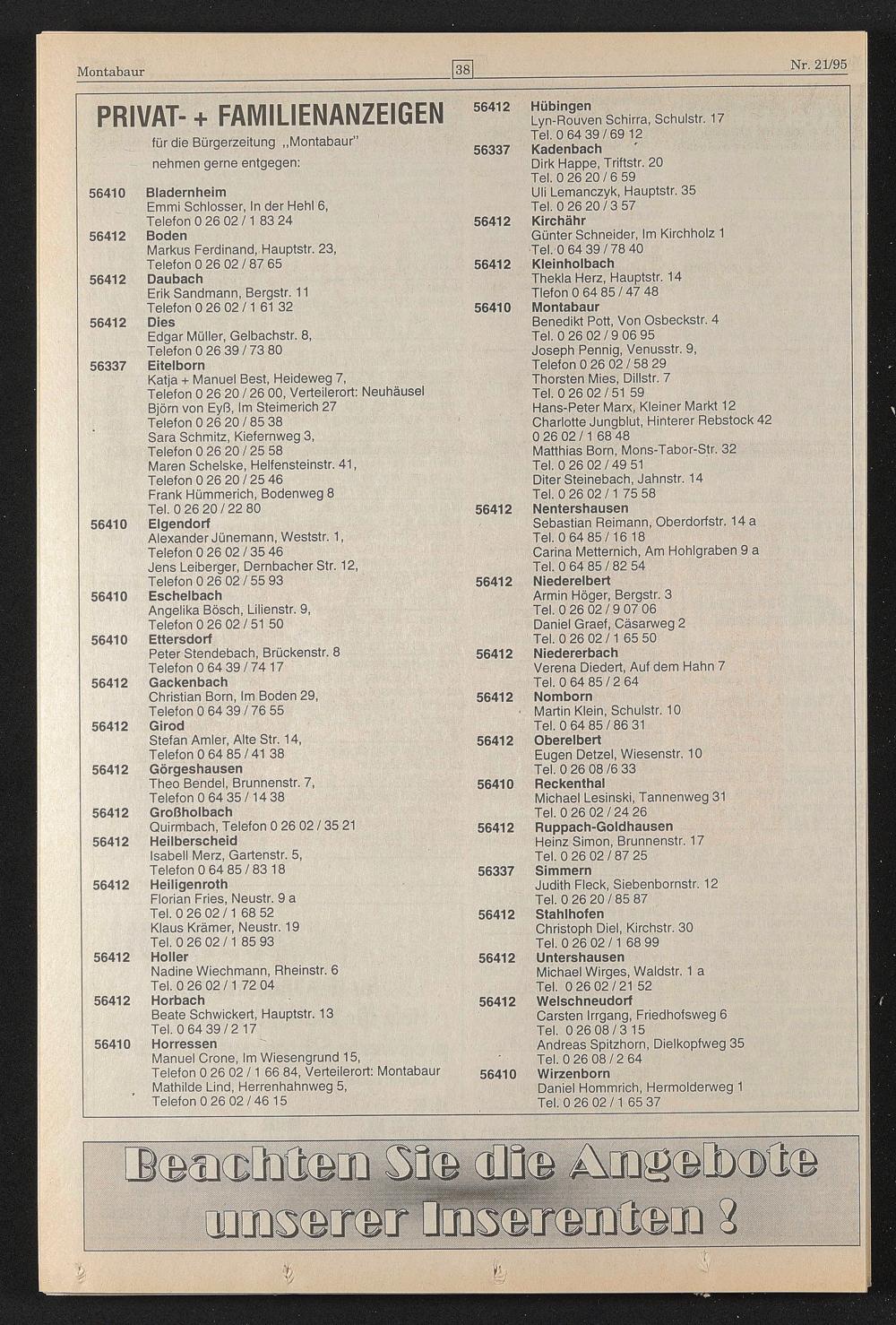 Montabaur

38

Nr. 21/95

PRIVAT- + FAMILIENANZEIGEN

für die Bürgerzeitung „Montabaur"
nehmen gerne entgegen:

56410 Bladernheim
Emmi Schlosser, In der Hehl 6,
Telefon 0 26 02 / 1 83 24

56412 Boden
Markus Ferdinand, Hauptstr. 23,
Telefon 0 26 02 / 87 65

56412 Daubach
Erik Sandmann, Bergstr. 11
Telefon 0 26 02 / 1 61 32

56412 Dies
Edgar Müller, Gelbachstr. 8,
Telefon 0 26 39 / 73 80

56337 Eitelborn
Katja + Manuel Best, Heideweg 7,
Telefon 0 26 20 / 26 00, Verteilerort: Neuhäusel
Björn von Eyß, Im Steimerich 27
Telefon 0 26 20 / 85 38
Sara Schmitz, Kiefernweg 3,
Telefon 0 26 20 / 25 58
Maren Schelske, Helfensteinstr. 41,
Telefon 0 26 20 / 25 46
Frank Hümmerich, Bodenweg 8
Tel. 0 26 20 / 22 80

56410 Elgendorf
Alexander Jünemann, Weststr. 1,
Telefon 0 26 02 / 35 46
Jens Leiberger, Dernbacher Str. 12,
Telefon 0 26 02 / 55 93

56410 Eschelbach
Angelika Bösch, Lilienstr. 9,
Telefon 0 26 02 / 51 50

56410 Ettersdorf
Peter Stendebach, Brückenstr. 8
Telefon 0 64 39 / 74 17

56412 Gackenbach
Christian Born, Im Boden 29,
Telefon 0 64 39 / 76 55

56412 Girod
Stefan Amler, Alte Str. 14,
Telefon 0 64 85 / 41 38

56412 Görgeshausen
Theo Bendel, Brunnenstr. 7,
Telefon 0 64 35 / 14 38

56412 Großholbach
Quirmbach, Telefon 0 26 02 / 35 21

56412 Heilberscheid
Isabell Merz, Gartenstr. 5,
Telefon 0 64 85 / 83 18

56412 Heiligenroth
Florian Fries, Neustr. 9 a
Tel. 0 26 02 / 1 68 52
Klaus Krämer, Neustr. 19
Tel. 0 26 02 / 1 85 93

56412 Holler
Nadine Wiechmann, Rheinstr. 6
Tel. 0 26 02 / 1 72 04

56412 Horbach
Beate Schwickert, Hauptstr. 13
Tel. 0 64 39 / 2 17

56410 Horressen
Manuel Crone, Im Wiesengrund 15,
Telefon 0 26 02 / 1 66 84, Verteilerort: Montabaur
Mathilde Lind, Herrenhahnweg 5,
Telefon 0 26 02 / 46 15

56412 Hübingen
Lyn-Rouven Schirra, Schulstr. 17
Tel. 0 64 39 / 69 12

56337 Kadenbach
Dirk Happe, Triftstr. 20
Tel. 0 26 20 / 6 59
Uli Lemanczyk, Hauptstr. 35
Tel. 0 26 20 / 3 57

56412 Kirchähr
Günter Schneider, Im Kirchholz 1
Tel. 0 64 39 / 78 40

56412 Kleinholbach
Thekla Herz, Hauptstr. 14
Tlefon 0 64 85 / 47 48

56410 Montabaur
Benedikt Pott, Von Osbeckstr. 4
Tel. 0 26 02 / 9 06 95
Joseph Pennig, Venusstr. 9,
Telefon 0 26 02 / 58 29
Thorsten Mies, Dillstr. 7
Tel. 0 26 02 / 51 59
Hans-Peter Marx, Kleiner Markt 12
Charlotte Jungblut, Hinterer Rebstock 42
0 26 02 / 1 68 48
Matthias Born, Mons-Tabor-Str. 32
Tel. 0 26 02 / 49 51
Diter Steinebach, Jahnstr. 14
Tel. 0 26 02 / 1 75 58

56412 Nentershausen
Sebastian Reimann, Oberdorfstr. 14 a
Tel. 0 64 85 / 16 18
Carina Metternich, Am Hohlgraben 9 a
Tel. 0 64 85 / 82 54

56412 Niederelbert
Armin Höger, Bergstr. 3
Tel. 0 26 02 / 9 07 06
Daniel Graef, Cäsarweg 2
Tel. 0 26 02 / 1 65 50

56412 Niedererbach
Verena Diedert, Auf dem Hahn 7
Tel. 0 64 85 / 2 64

56412 Nomborn
Martin Klein, Schulstr. 10
Tel. 0 64 85 / 86 31

56412 Oberelbert
Eugen Detzel, Wiesenstr. 10
Tel. 0 26 08 /6 33

56410 Reckenthal
Michael Lesinski, Tannenweg 31
Tel. 0 26 02 / 24 26

56412 Ruppach-Goldhausen
Heinz Simon, Brunnenstr. 17
Tel. 0 26 02 / 87 25

56337 Simmern
Judith Fleck, Siebenbornstr. 12
Tel. 0 26 20 / 85 87

56412 Stahlhofen
Christoph Diel, Kirchstr. 30
Tel. 0 26 02 / 1 68 99

56412 Untershausen
Michael Wirges, Waldstr. 1 a
Tel. 0 26 02 / 21 52

56412 Welschneudorf
Carsten Irrgang, Friedhofsweg 6
Tel. 0 26 08 / 3 15
Andreas Spitzhorn, Dielkopfweg 35
Tel. 0 26 08 / 2 64

56410 Wirzenborn
Daniel Hommrich, Hermolderweg 1
Tel. 0 26 02 / 1 65 37

Beachten Sie die Angebote unserer Inserenten !